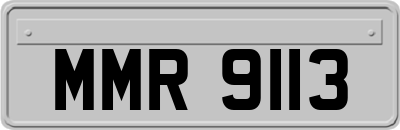 MMR 9113